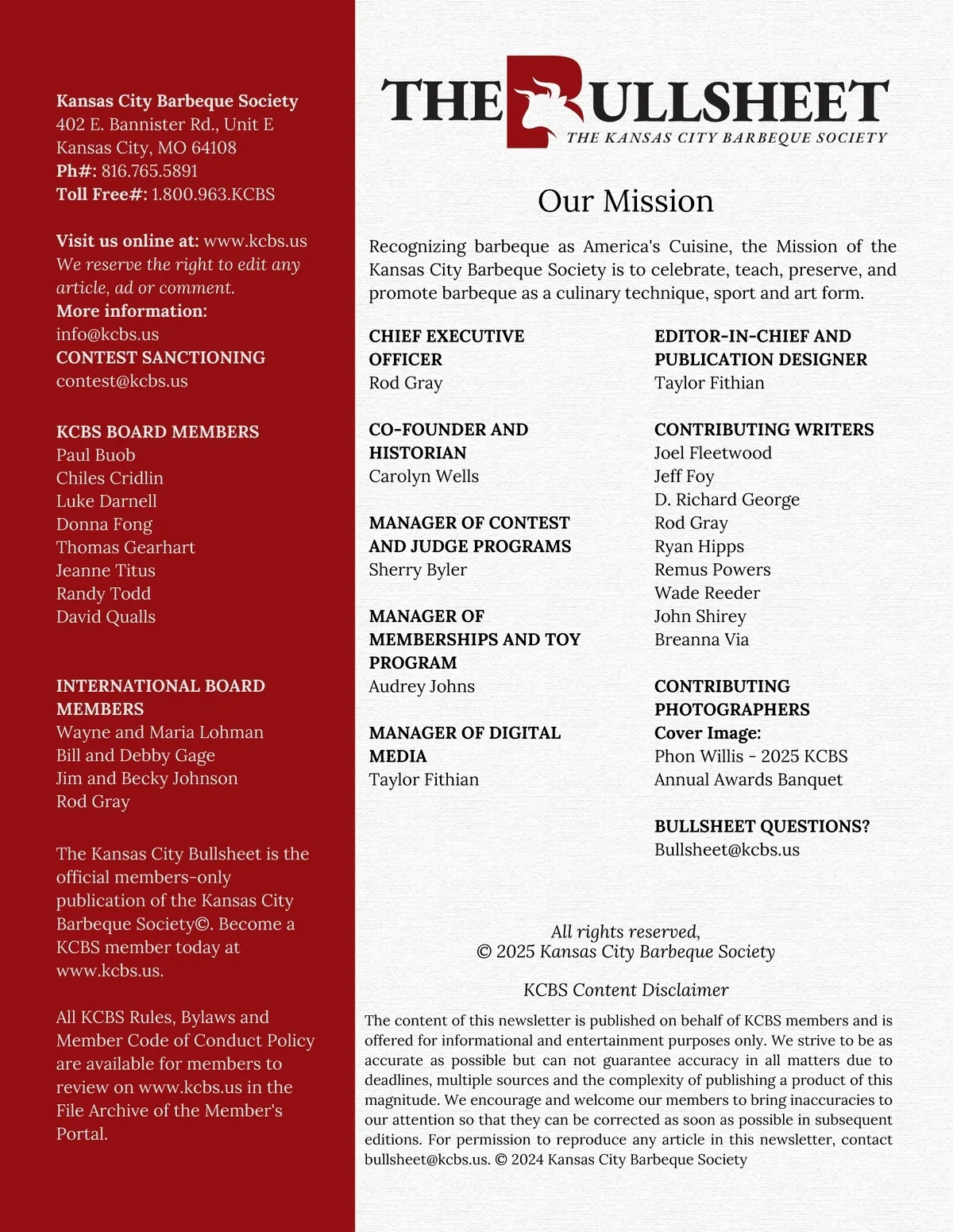 Kansas City Barbeque Society
402 E. Bannister Rd., Unit E
Kansas City, MO 64108
Ph#: 816.765.5891
Toll Free#: 1.800.963.KCBS

Visit us online at: www.kcbs.us
We reserve the right to edit any article, ad or comment.
More information:
info@kcbs.us
CONTEST SANCTIONING
contest@kcbs.us

KCBS BOARD MEMBERS
Paul Buob
Chiles Cridlin
Luke Darnell
Donna Fong
Thomas Gearhart
Jeanne Titus
Randy Todd
David Qualls

INTERNATIONAL BOARD MEMBERS
Wayne and Maria Lohman
Bill and Debby Gage
Jim and Becky Johnson
Rod Gray

The Kansas City Bullsheet is the official members-only publication of the Kansas City Barbeque Society©. Become a KCBS member today at www.kcbs.us.

All KCBS Rules, Bylaws and Member Code of Conduct Policy are available for members to review on www.kcbs.us in the File Archive of the Member's Portal.

THE BULLSHEET
THE KANSAS CITY BARBEQUE SOCIETY

Our Mission

Recognizing barbeque as America's Cuisine, the Mission of the Kansas City Barbeque Society is to celebrate, teach, preserve, and promote barbeque as a culinary technique, sport and art form.

CHIEF EXECUTIVE OFFICER
Rod Gray

CO-FOUNDER AND HISTORIAN
Carolyn Wells

MANAGER OF CONTEST AND JUDGE PROGRAMS
Sherry Byler

MANAGER OF MEMBERSHIPS AND TOY PROGRAM
Audrey Johns

MANAGER OF DIGITAL MEDIA
Taylor Fithian

EDITOR-IN-CHIEF AND PUBLICATION DESIGNER
Taylor Fithian

CONTRIBUTING WRITERS
Joel Fleetwood
Jeff Foy
D. Richard George
Rod Gray
Ryan Hipps
Remus Powers
Wade Reeder
John Shirey
Breanna Via

CONTRIBUTING PHOTOGRAPHERS
Cover Image:
Phon Willis - 2025 KCBS Annual Awards Banquet

BULLSHEET QUESTIONS?
Bullsheet@kcbs.us

All rights reserved,
© 2025 Kansas City Barbeque Society

KCBS Content Disclaimer
The content of this newsletter is published on behalf of KCBS members and is offered for informational and entertainment purposes only. We strive to be as accurate as possible but can not guarantee accuracy in all matters due to deadlines, multiple sources and the complexity of publishing a product of this magnitude. We encourage and welcome our members to bring inaccuracies to our attention so that they can be corrected as soon as possible in subsequent editions. For permission to reproduce any article in this newsletter, contact bullsheet@kcbs.us. © 2024 Kansas City Barbeque Society